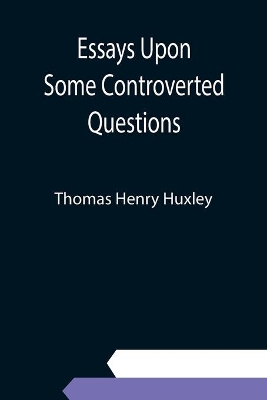 Essays Upon
Some Controverted
Questions

Thomas Henry Huxley